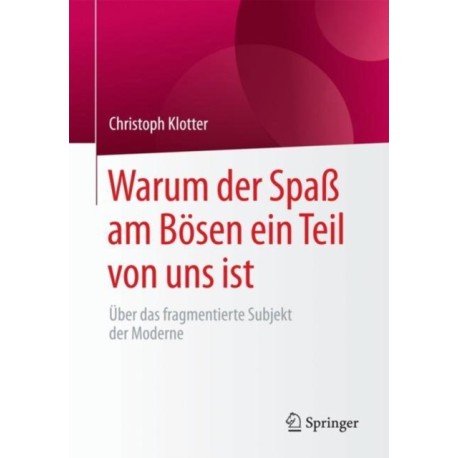 Christoph Klotter

Warum der Spaß am Bösen ein Teil von uns ist

Über das fragmentierte Subjekt der Moderne

Springer